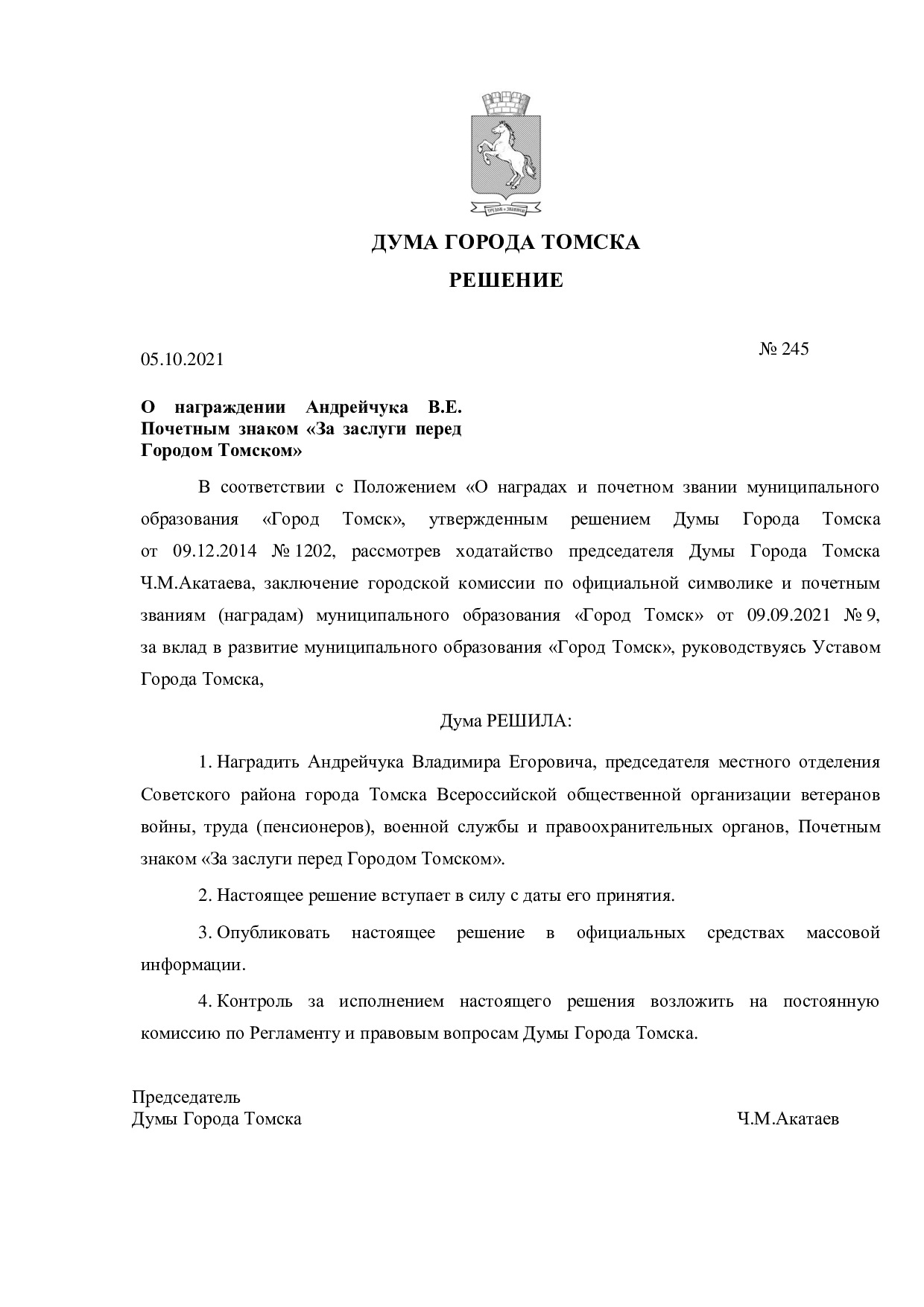 ДУМА ГОРОДА ТОМСКА

РЕШЕНИЕ

05.10.2021

№ 245

О награждении Андрейчука В.Е. Почетным знаком «За заслуги перед Городом Томском»

В соответствии с Положением «О наградах и почетном звании муниципального образования «Город Томск», утвержденным решением Думы Города Томска от 09.12.2014 № 1202, рассмотрев ходатайство председателя Думы Города Томска Ч.М.Акатаева, заключение городской комиссии по официальной символике и почетным званиям (наградам) муниципального образования «Город Томск» от 09.09.2021 № 9, за вклад в развитие муниципального образования «Город Томск», руководствуясь Уставом Города Томска,

Дума РЕШИЛА:

1. Наградить Андрейчука Владимира Егоровича, председателя местного отделения Советского района города Томска Всероссийской общественной организации ветеранов войны, труда (пенсионеров), военной службы и правоохранительных органов, Почетным знаком «За заслуги перед Городом Томском».

2. Настоящее решение вступает в силу с даты его принятия.

3. Опубликовать настоящее решение в официальных средствах массовой информации.

4. Контроль за исполнением настоящего решения возложить на постоянную комиссию по Регламенту и правовым вопросам Думы Города Томска.

Председатель
Думы Города Томска

Ч.М.Акатаев